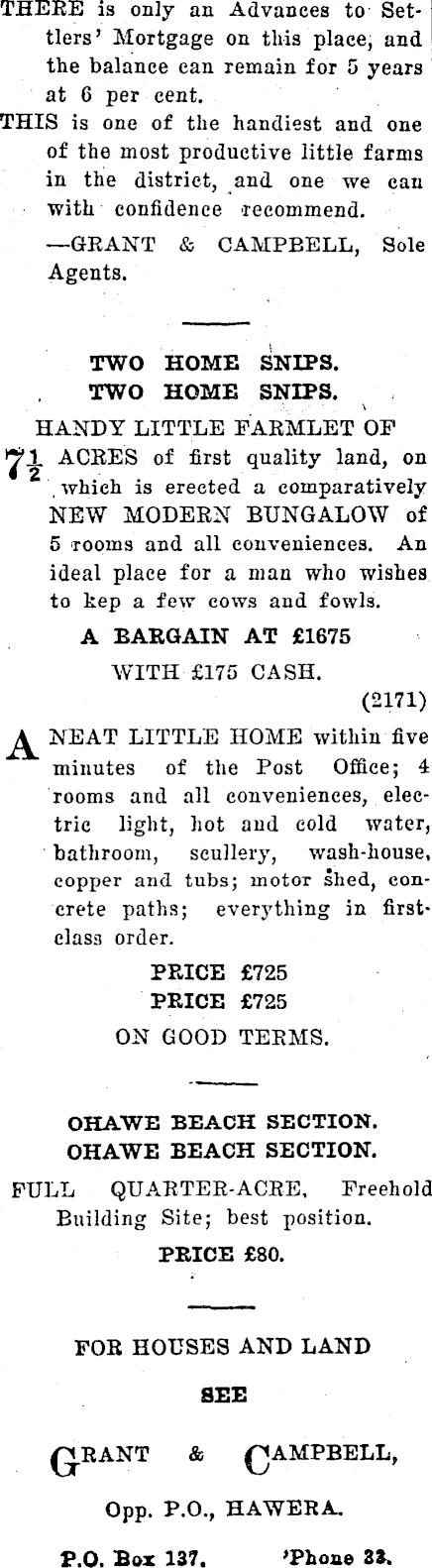 THERE is only an Advances to Settlers' Mortgage on this place, and the balance can remain for 5 years at 6 per cent.

THIS is one of the handiest and one of the most productive little farms in the district, and one we can with confidence recommend.

—GRANT & CAMPBELL, Sole Agents.

TWO HOME SNIPS.
TWO HOME SNIPS.

HANDY LITTLE FARMLET OF $7\frac{1}{2}$ ACRES of first quality land, on which is erected a comparatively NEW MODERN BUNGALOW of 5 rooms and all conveniences. An ideal place for a man who wishes to kep a few cows and fowls.

A BARGAIN AT £1675

WITH £175 CASH.

(2171)

A NEAT LITTLE HOME within five minutes of the Post Office; 4 rooms and all conveniences, electric light, hot and cold water, bathroom, scullery, wash-house, copper and tubs; motor shed, concrete paths; everything in first-class order.

PRICE £725
PRICE £725
ON GOOD TERMS.

OHAWE BEACH SECTION.
OHAWE BEACH SECTION.

FULL QUARTER-ACRE, Freehold Building Site; best position.

PRICE £80.

FOR HOUSES AND LAND

SEE

GRANT & CAMPBELL,

Opp. P.O., HAWERA.

P.O. Box 137. 'Phone 33.